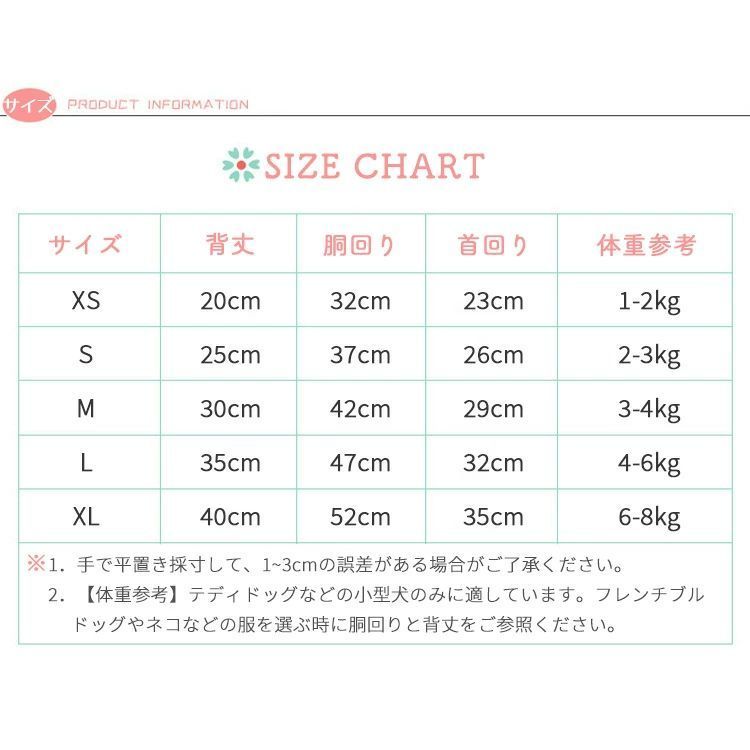 サイズ PRODUCT INFORMATION

SIZE CHART

| サイズ | 背丈 | 胴回り | 首回り | 体重参考 |
|---|---|---|---|---|
| XS | 20cm | 32cm | 23cm | 1-2kg |
| S | 25cm | 37cm | 26cm | 2-3kg |
| M | 30cm | 42cm | 29cm | 3-4kg |
| L | 35cm | 47cm | 32cm | 4-6kg |
| XL | 40cm | 52cm | 35cm | 6-8kg |

※1. 手で平置き採寸して、1~3cmの誤差がある場合がご了承ください。
2. 【体重参考】テディドッグなどの小型犬のみに適しています。フレンチブルドッグやネコなどの服を選ぶ時に胴回りと背丈をご参照ください。